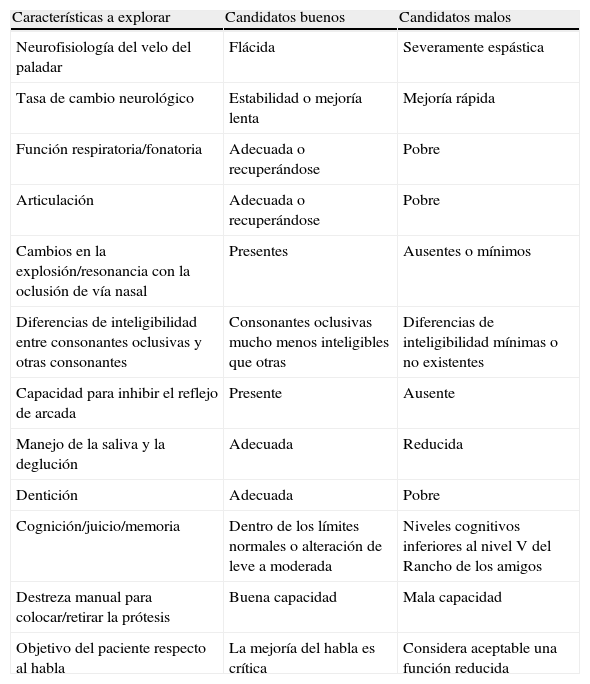 | Características a explorar | Candidatos buenos | Candidatos malos |
|---|---|---|
| Neurofisiología del velo del paladar | Flácida | Severamente espástica |
| Tasa de cambio neurológico | Estabilidad o mejoría lenta | Mejoría rápida |
| Función respiratoria/fonatoria | Adecuada o recuperándose | Pobre |
| Articulación | Adecuada o recuperándose | Pobre |
| Cambios en la explosión/resonancia con la oclusión de vía nasal | Presentes | Ausentes o mínimos |
| Diferencias de inteligibilidad entre consonantes oclusivas y otras consonantes | Consonantes oclusivas mucho menos inteligibles que otras | Diferencias de inteligibilidad mínimas o no existentes |
| Capacidad para inhibir el reflejo de arcada | Presente | Ausente |
| Manejo de la saliva y la deglución | Adecuada | Reducida |
| Dentición | Adecuada | Pobre |
| Cognición/juicio/memoria | Dentro de los límites normales o alteración de leve a moderada | Niveles cognitivos inferiores al nivel V del Rancho de los amigos |
| Destreza manual para colocar/retirar la prótesis | Buena capacidad | Mala capacidad |
| Objetivo del paciente respecto al habla | La mejoría del habla es crítica | Considera aceptable una función reducida |